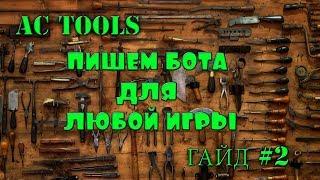 AC TOOLS

ПИШЕМ БОТА ДЛЯ ЛЮБОЙ ИГРЫ

ГАЙД #2